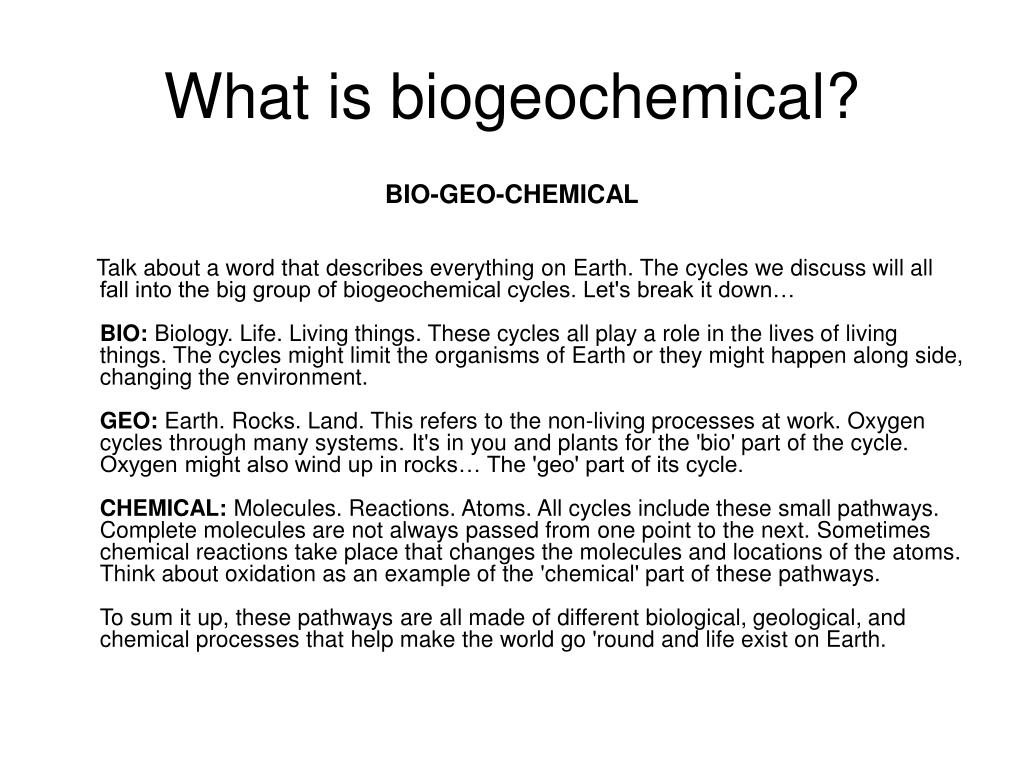 What is biogeochemical?

BIO-GEO-CHEMICAL

Talk about a word that describes everything on Earth. The cycles we discuss will all fall into the big group of biogeochemical cycles. Let's break it down…

BIO: Biology. Life. Living things. These cycles all play a role in the lives of living things. The cycles might limit the organisms of Earth or they might happen along side, changing the environment.

GEO: Earth. Rocks. Land. This refers to the non-living processes at work. Oxygen cycles through many systems. It's in you and plants for the 'bio' part of the cycle. Oxygen might also wind up in rocks… The 'geo' part of its cycle.

CHEMICAL: Molecules. Reactions. Atoms. All cycles include these small pathways. Complete molecules are not always passed from one point to the next. Sometimes chemical reactions take place that changes the molecules and locations of the atoms. Think about oxidation as an example of the 'chemical' part of these pathways.

To sum it up, these pathways are all made of different biological, geological, and chemical processes that help make the world go 'round and life exist on Earth.